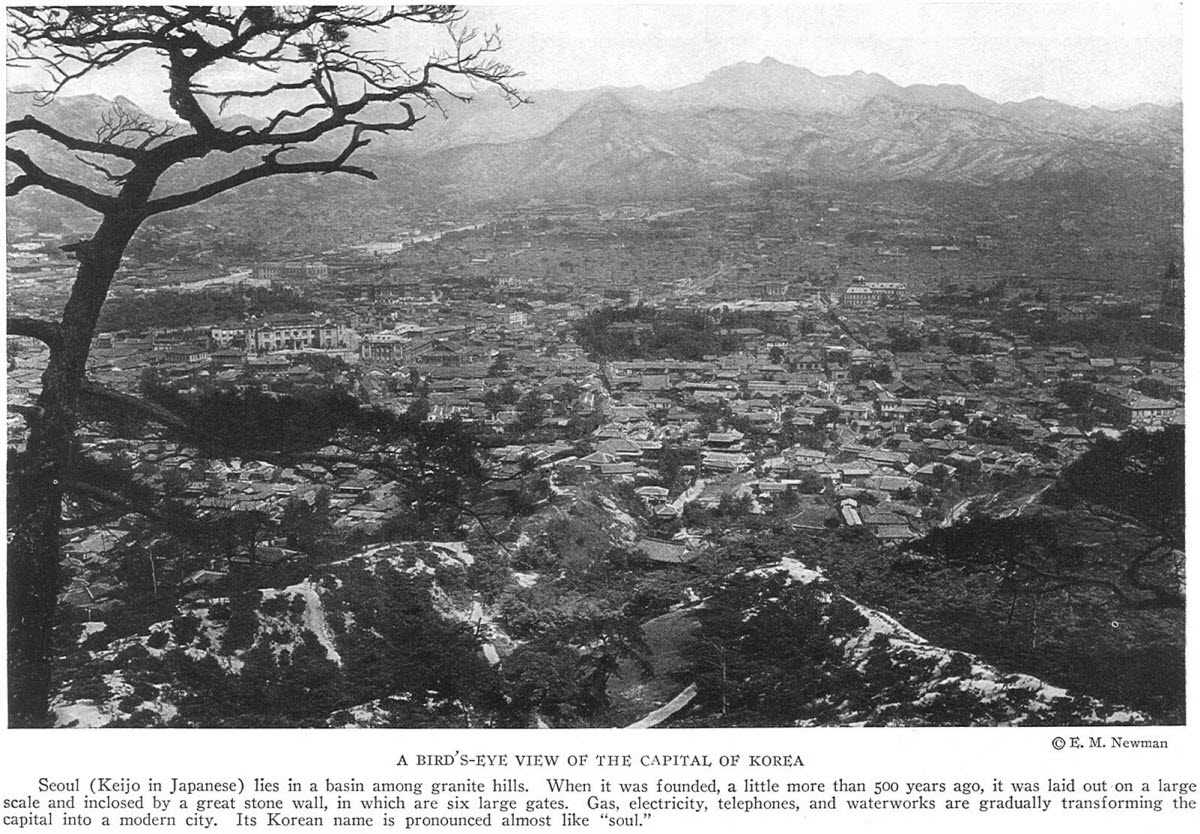 © E. M. Newman

A BIRD'S-EYE VIEW OF THE CAPITAL OF KOREA

Seoul (Keijo in Japanese) lies in a basin among granite hills. When it was founded, a little more than 500 years ago, it was laid out on a large scale and inclosed by a great stone wall, in which are six large gates. Gas, electricity, telephones, and waterworks are gradually transforming the capital into a modern city. Its Korean name is pronounced almost like "soul."